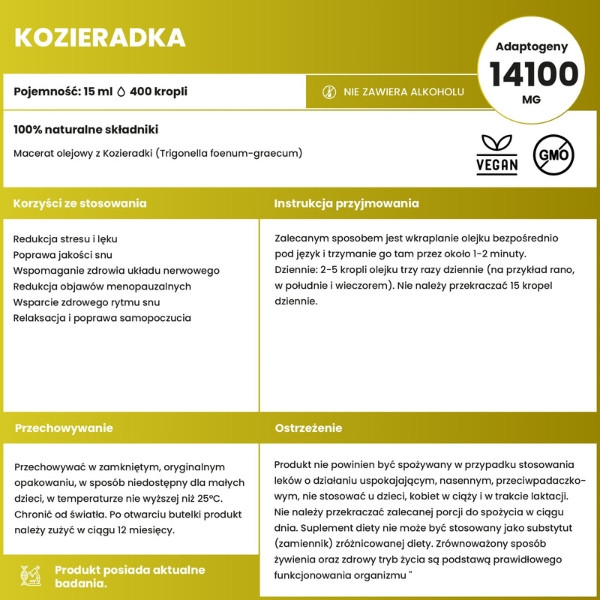 KOZIERADKA

Adaptogeny
14100
MG

Pojemność: 15 ml 400 kropli

NIE ZAWIERA ALKOHOLU

100% naturalne składniki

Macerat olejowy z Kozieradki (Trigonella foenum-graecum)

VEGAN

GMO

Korzyści ze stosowania

Redukcja stresu i lęku
Poprawa jakości snu
Wspomaganie zdrowia układu nerwowego
Redukcja objawów menopauzalnych
Wsparcie zdrowego rytmu snu
Relaksacja i poprawa samopoczucia

Instrukcja przyjmowania

Zalecanym sposobem jest wkraplanie olejku bezpośrednio pod język i trzymanie go tam przez około 1-2 minuty. Dziennie: 2-5 kropli olejku trzy razy dziennie (na przykład rano, w południe i wieczorem). Nie należy przekraczać 15 kropel dziennie.

Przechowywanie

Przechowywać w zamkniętym, oryginalnym opakowaniu, w sposób niedostępny dla małych dzieci, w temperaturze nie wyższej niż 25°C. Chronić od światła. Po otwarciu butelki produkt należy zużyć w ciągu 12 miesięcy.

Produkt posiada aktualne badania.

Ostrzeżenie

Produkt nie powinien być spożywany w przypadku stosowania leków o działaniu uspokajającym, nasennym, przeciwpadaczkowym, nie stosować u dzieci, kobiet w ciąży i w trakcie laktacji. Nie należy przekraczać zalecanej porcji do spożycia w ciągu dnia. Suplement diety nie może być stosowany jako substytut (zamiennik) zróżnicowanej diety. Zrównoważony sposób żywienia oraz zdrowy tryb życia są podstawą prawidłowego funkcjonowania organizmu "